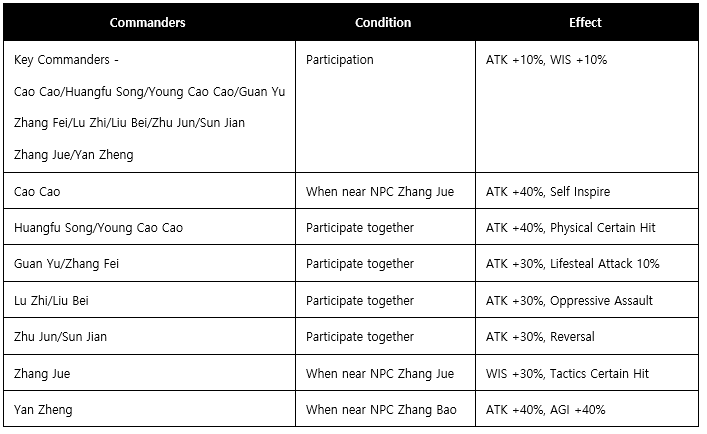 | Commanders | Condition | Effect |
|---|---|---|
| Key Commanders - Cao Cao/Huangfu Song/Young Cao Cao/Guan Yu Zhang Fei/Lu Zhi/Liu Bei/Zhu Jun/Sun Jian Zhang Jue/Yan Zheng | Participation | ATK +10%, WIS +10% |
| Cao Cao | When near NPC Zhang Jue | ATK +40%, Self Inspire |
| Huangfu Song/Young Cao Cao | Participate together | ATK +40%, Physical Certain Hit |
| Guan Yu/Zhang Fei | Participate together | ATK +30%, Lifesteal Attack 10% |
| Lu Zhi/Liu Bei | Participate together | ATK +30%, Oppressive Assault |
| Zhu Jun/Sun Jian | Participate together | ATK +30%, Reversal |
| Zhang Jue | When near NPC Zhang Jue | WIS +30%, Tactics Certain Hit |
| Yan Zheng | When near NPC Zhang Bao | ATK +40%, AGI +40% |